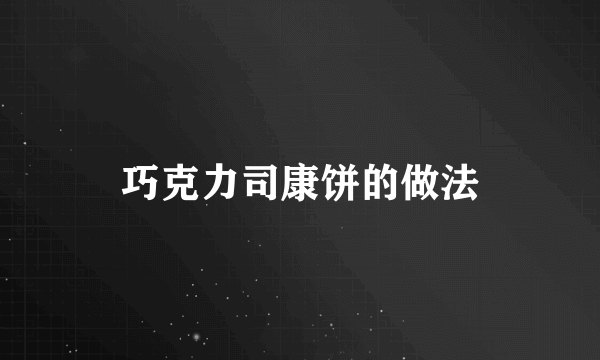 巧克力司康饼的做法